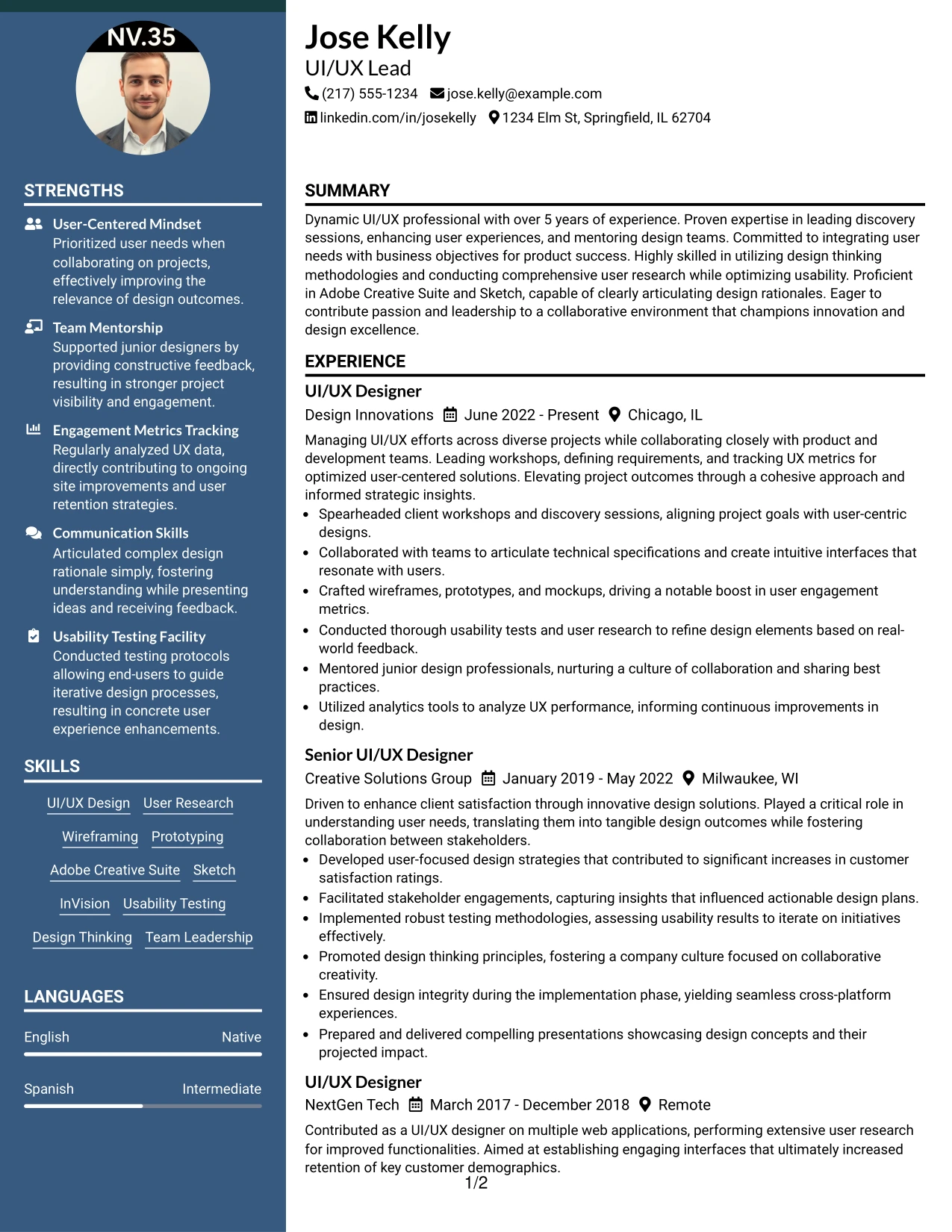 NV.35

STRENGTHS

User-Centered Mindset
Prioritized user needs when collaborating on projects, effectively improving the relevance of design outcomes.

Team Mentorship
Supported junior designers by providing constructive feedback, resulting in stronger project visibility and engagement.

Engagement Metrics Tracking
Regularly analyzed UX data, directly contributing to ongoing site improvements and user retention strategies.

Communication Skills
Articulated complex design rationale simply, fostering understanding while presenting ideas and receiving feedback.

Usability Testing Facility
Conducted testing protocols allowing end-users to guide iterative design processes, resulting in concrete user experience enhancements.

SKILLS

UI/UX Design
User Research
Wireframing
Prototyping
Adobe Creative Suite
Sketch
InVision
Usability Testing
Design Thinking
Team Leadership

LANGUAGES

English Native

Spanish Intermediate

Jose Kelly
UI/UX Lead
(217) 555-1234 jose.kelly@example.com
linkedin.com/in/josekelly 1234 Elm St, Springfield, IL 62704

SUMMARY

Dynamic UI/UX professional with over 5 years of experience. Proven expertise in leading discovery sessions, enhancing user experiences, and mentoring design teams. Committed to integrating user needs with business objectives for product success. Highly skilled in utilizing design thinking methodologies and conducting comprehensive user research while optimizing usability. Proficient in Adobe Creative Suite and Sketch, capable of clearly articulating design rationales. Eager to contribute passion and leadership to a collaborative environment that champions innovation and design excellence.

EXPERIENCE

UI/UX Designer
Design Innovations June 2022 - Present Chicago, IL

Managing UI/UX efforts across diverse projects while collaborating closely with product and development teams. Leading workshops, defining requirements, and tracking UX metrics for optimized user-centered solutions. Elevating project outcomes through a cohesive approach and informed strategic insights.
• Spearheaded client workshops and discovery sessions, aligning project goals with user-centric designs.
• Collaborated with teams to articulate technical specifications and create intuitive interfaces that resonate with users.
• Crafted wireframes, prototypes, and mockups, driving a notable boost in user engagement metrics.
• Conducted thorough usability tests and user research to refine design elements based on real-world feedback.
• Mentored junior design professionals, nurturing a culture of collaboration and sharing best practices.
• Utilized analytics tools to analyze UX performance, informing continuous improvements in design.

Senior UI/UX Designer
Creative Solutions Group January 2019 - May 2022 Milwaukee, WI

Driven to enhance client satisfaction through innovative design solutions. Played a critical role in understanding user needs, translating them into tangible design outcomes while fostering collaboration between stakeholders.
• Developed user-focused design strategies that contributed to significant increases in customer satisfaction ratings.
• Facilitated stakeholder engagements, capturing insights that influenced actionable design plans.
• Implemented robust testing methodologies, assessing usability results to iterate on initiatives effectively.
• Promoted design thinking principles, fostering a company culture focused on collaborative creativity.
• Ensured design integrity during the implementation phase, yielding seamless cross-platform experiences.
• Prepared and delivered compelling presentations showcasing design concepts and their projected impact.

UI/UX Designer
NextGen Tech March 2017 - December 2018 Remote

Contributed as a UI/UX designer on multiple web applications, performing extensive user research for improved functionalities. Aimed at establishing engaging interfaces that ultimately increased retention of key customer demographics.

1/2